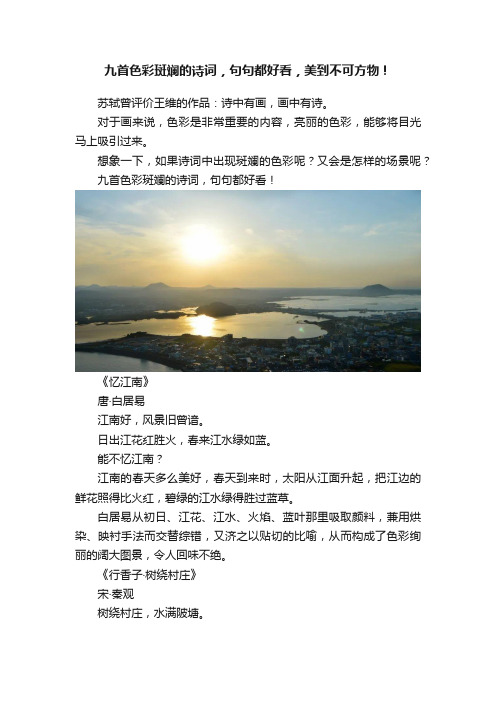 九首色彩斑斓的诗词，句句都好看，美到不可方物！

苏轼曾评价王维的作品：诗中有画，画中有诗。

对于画来说，色彩是非常重要的内容，亮丽的色彩，能够将目光马上吸引过来。

想象一下，如果诗词中出现斑斓的色彩呢？又会是怎样的场景呢？

九首色彩斑斓的诗词，句句都好看！

《忆江南》

唐·白居易

江南好，风景旧曾谙。

日出江花红胜火，春来江水绿如蓝。

能不忆江南？

江南的春天多么美好，春天到来时，太阳从江面升起，把江边的鲜花照得比火红，碧绿的江水绿得胜过蓝草。

白居易从初日、江花、江水、火焰、蓝叶那里吸取颜料，兼用烘染、映衬手法而交替综错，又济之以贴切的比喻，从而构成了色彩绚丽的阔大图景，令人回味不绝。

《行香子·树绕村庄》

宋·秦观

树绕村庄，水满陂塘。